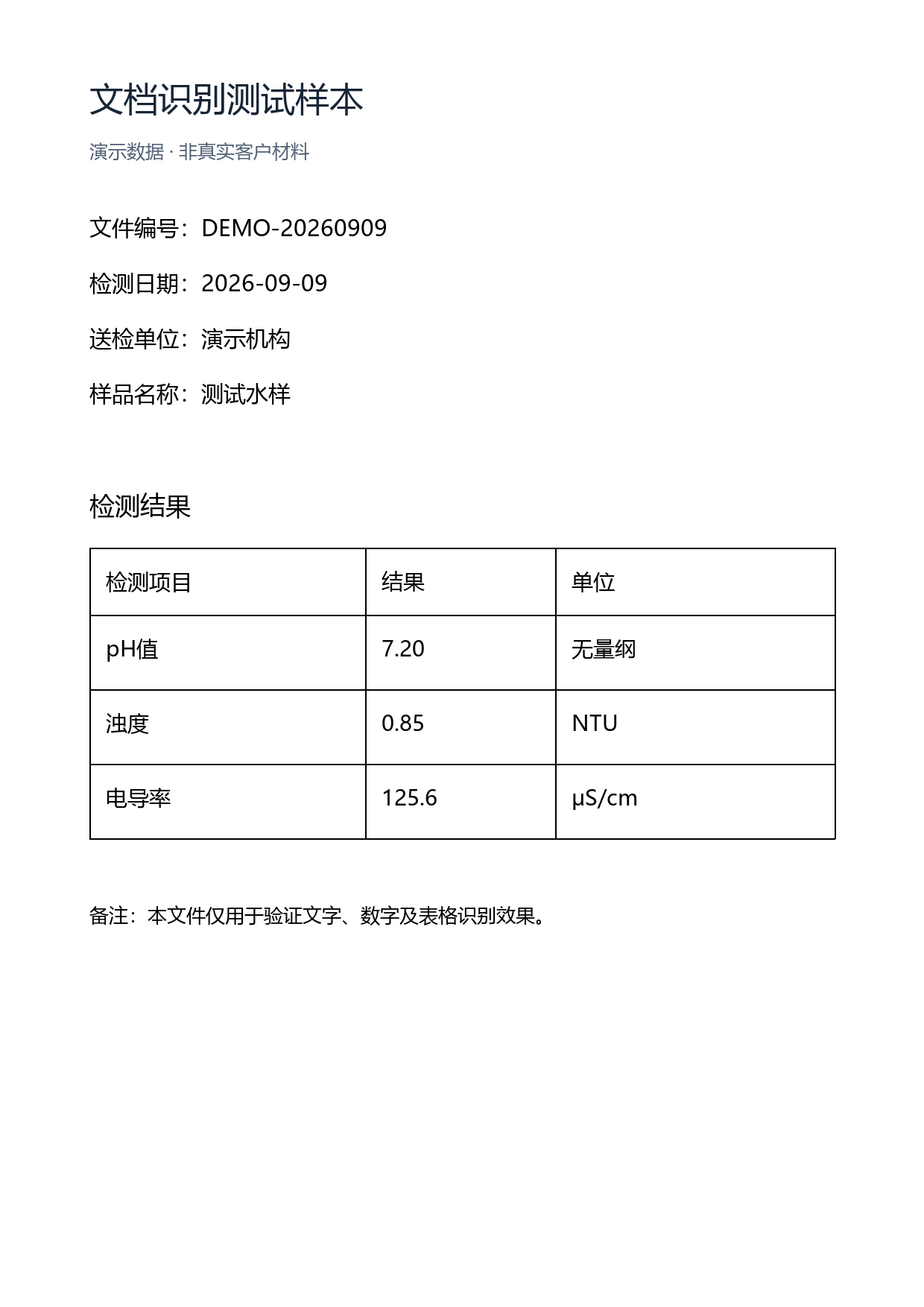 文档识别测试样本

演示数据 · 非真实客户材料

文件编号：DEMO-20260909

检测日期：2026-09-09

送检单位：演示机构

样品名称：测试水样

检测结果

| 检测项目 | 结果 | 单位 |
|---|---|---|
| pH值 | 7.20 | 无量纲 |
| 浊度 | 0.85 | NTU |
| 电导率 | 125.6 | μS/cm |

备注：本文件仅用于验证文字、数字及表格识别效果。